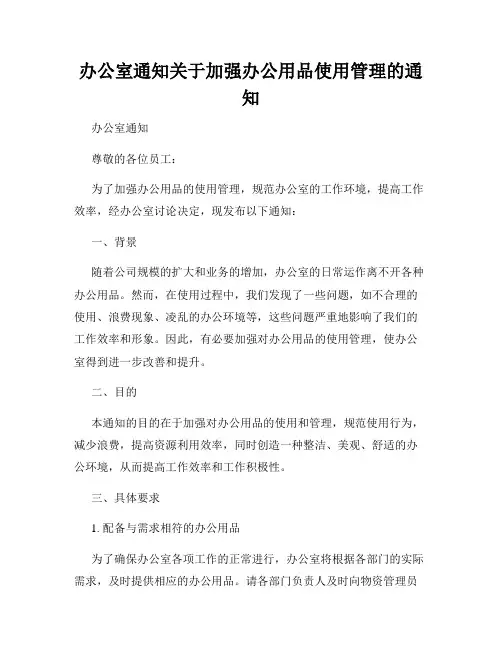 办公室通知关于加强办公用品使用管理的通知

办公室通知

尊敬的各位员工：

为了加强办公用品的使用管理，规范办公室的工作环境，提高工作效率，经办公室讨论决定，现发布以下通知：

一、背景

随着公司规模的扩大和业务的增加，办公室的日常运作离不开各种办公用品。然而，在使用过程中，我们发现了一些问题，如不合理的使用、浪费现象、凌乱的办公环境等，这些问题严重地影响了我们的工作效率和形象。因此，有必要加强对办公用品的使用管理，使办公室得到进一步改善和提升。

二、目的

本通知的目的在于加强对办公用品的使用和管理，规范使用行为，减少浪费，提高资源利用效率，同时创造一种整洁、美观、舒适的办公环境，从而提高工作效率和工作积极性。

三、具体要求

1. 配备与需求相符的办公用品

为了确保办公室各项工作的正常进行，办公室将根据各部门的实际需求，及时提供相应的办公用品。请各部门负责人及时向物资管理员